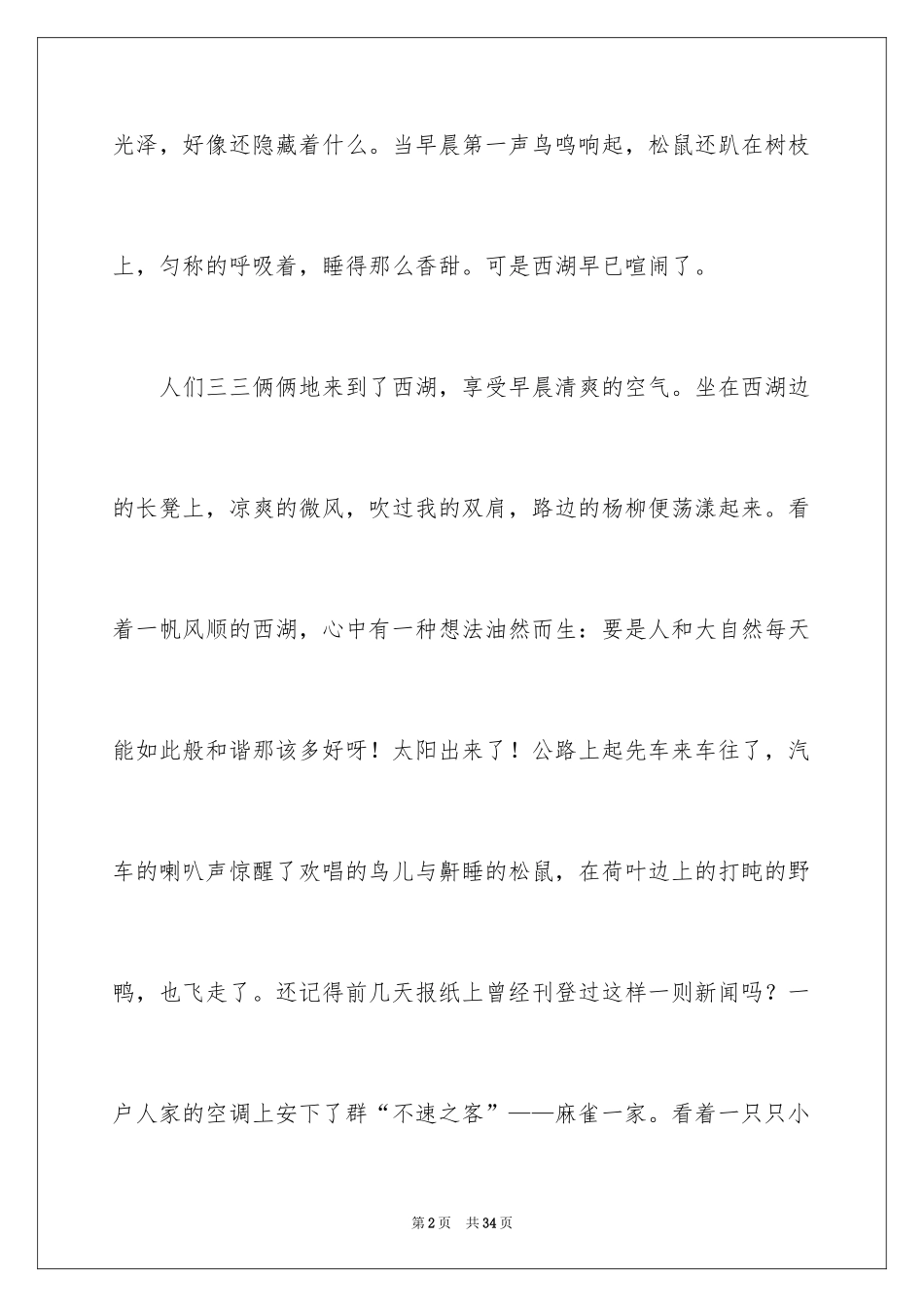 光泽，好像还隐藏着什么。当早晨第一声鸟鸣响起，松鼠还趴在树枝上，匀称的呼吸着，睡得那么香甜。可是西湖早已喧闹了。

人们三三俩俩地来到了西湖，享受早晨清爽的空气。坐在西湖边的长凳上，凉爽的微风，吹过我的双肩，路边的杨柳便荡漾起来。看着一帆风顺的西湖，心中有一种想法油然而生：要是人和大自然每天能如此般和谐那该多好呀！太阳出来了！公路上起先车来车往了，汽车的喇叭声惊醒了欢唱的鸟儿与鼾睡的松鼠，在荷叶边上的打盹的野鸭，也飞走了。还记得前几天报纸上曾经刊登过这样一则新闻吗？一户人家的空调上安下了群“不速之客”——麻雀一家。看着一只只小

第2页 共34页